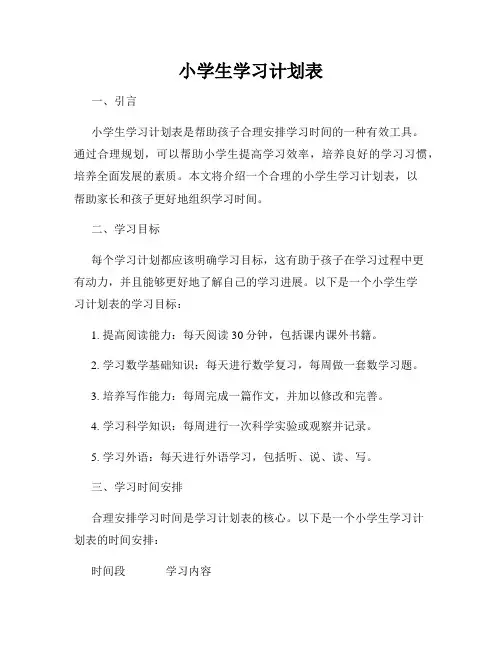 小学生学习计划表

一、引言

小学生学习计划表是帮助孩子合理安排学习时间的一种有效工具。通过合理规划，可以帮助小学生提高学习效率，培养良好的学习习惯，培养全面发展的素质。本文将介绍一个合理的小学生学习计划表，以帮助家长和孩子更好地组织学习时间。

二、学习目标

每个学习计划都应该明确学习目标，这有助于孩子在学习过程中更有动力，并且能够更好地了解自己的学习进展。以下是一个小学生学习计划表的学习目标：

1. 提高阅读能力：每天阅读 30 分钟，包括课内课外书籍。

2. 学习数学基础知识：每天进行数学复习，每周做一套数学习题。

3. 培养写作能力：每周完成一篇作文，并加以修改和完善。

4. 学习科学知识：每周进行一次科学实验或观察并记录。

5. 学习外语：每天进行外语学习，包括听、说、读、写。

三、学习时间安排

合理安排学习时间是学习计划表的核心。以下是一个小学生学习计划表的时间安排：

时间段 学习内容